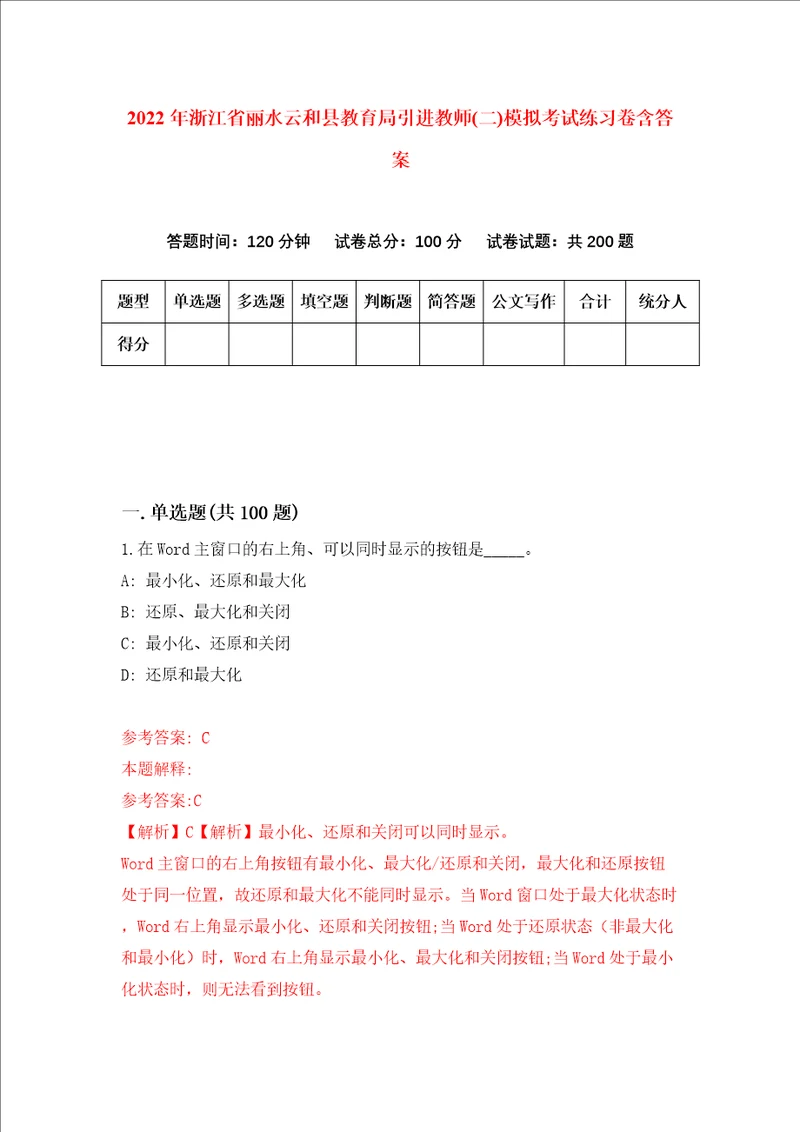 2022年浙江省丽水云和县教育局引进教师(二)模拟考试练习卷含答案

答题时间：120分钟　试卷总分：100分　试卷试题：共200题

| 题型 | 单选题 | 多选题 | 填空题 | 判断题 | 简答题 | 公文写作 | 合计 | 统分人 |
|---|---|---|---|---|---|---|---|---|
| 得分 | | | | | | | | |

一.单选题(共100题)

1.在Word主窗口的右上角、可以同时显示的按钮是_____。
A: 最小化、还原和最大化
B: 还原、最大化和关闭
C: 最小化、还原和关闭
D: 还原和最大化

参考答案: C
本题解释:
参考答案:C
【解析】C【解析】最小化、还原和关闭可以同时显示。
Word主窗口的右上角按钮有最小化、最大化/还原和关闭，最大化和还原按钮处于同一位置，故还原和最大化不能同时显示。当Word窗口处于最大化状态时，Word右上角显示最小化、还原和关闭按钮;当Word处于还原状态（非最大化和最小化）时，Word右上角显示最小化、最大化和关闭按钮;当Word处于最小化状态时，则无法看到按钮。